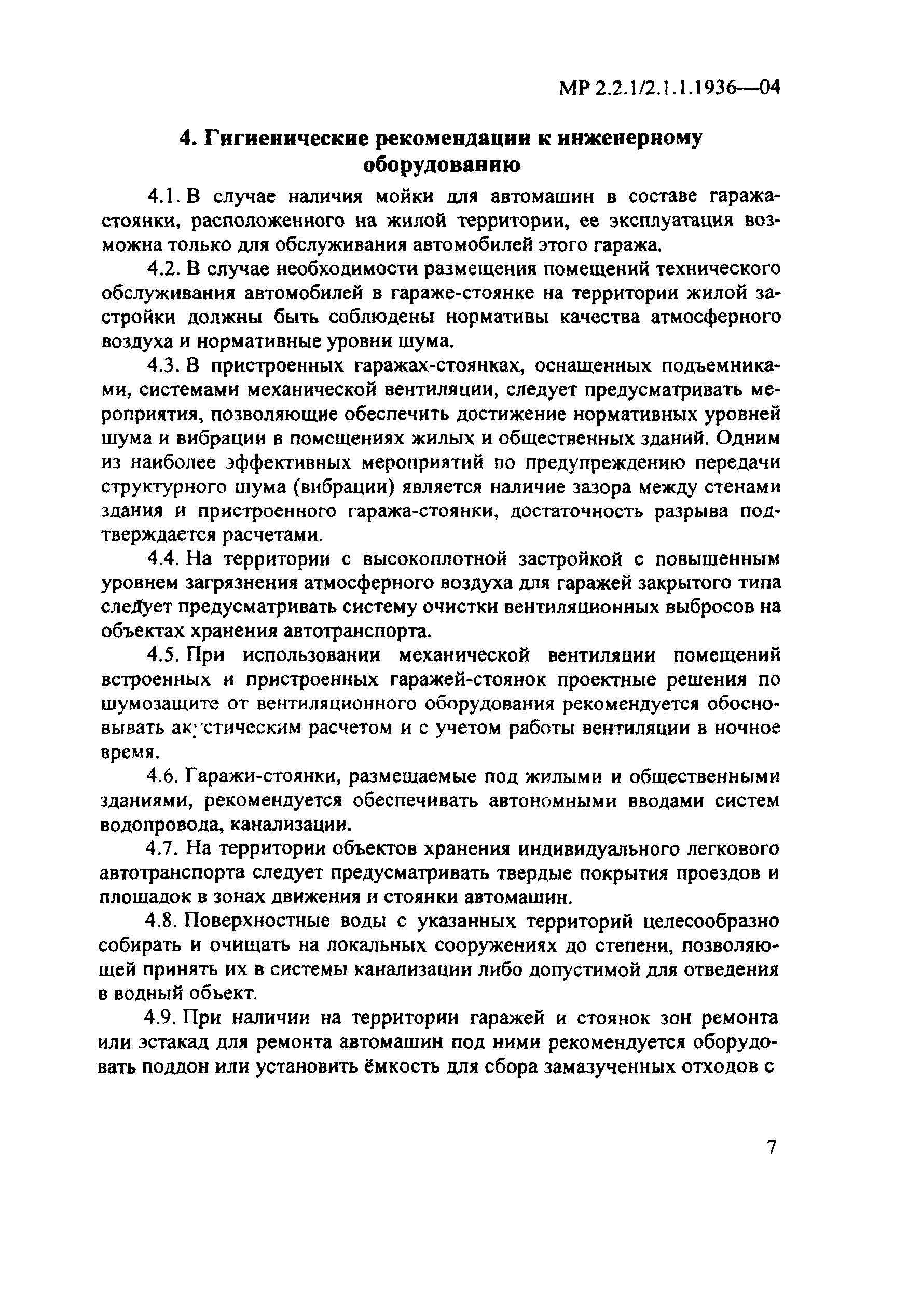 МР 2.2.1/2.1.1.1936—04

4. Гигиенические рекомендации к инженерному оборудованию

4.1. В случае наличия мойки для автомашин в составе гаража-стоянки, расположенного на жилой территории, ее эксплуатация возможна только для обслуживания автомобилей этого гаража.

4.2. В случае необходимости размещения помещений технического обслуживания автомобилей в гараже-стоянке на территории жилой застройки должны быть соблюдены нормативы качества атмосферного воздуха и нормативные уровни шума.

4.3. В пристроенных гаражах-стоянках, оснащенных подъемниками, системами механической вентиляции, следует предусматривать мероприятия, позволяющие обеспечить достижение нормативных уровней шума и вибрации в помещениях жилых и общественных зданий. Одним из наиболее эффективных мероприятий по предупреждению передачи структурного шума (вибрации) является наличие зазора между стенами здания и пристроенного гаража-стоянки, достаточность разрыва подтверждается расчетами.

4.4. На территории с высокоплотной застройкой с повышенным уровнем загрязнения атмосферного воздуха для гаражей закрытого типа следует предусматривать систему очистки вентиляционных выбросов на объектах хранения автотранспорта.

4.5. При использовании механической вентиляции помещений встроенных и пристроенных гаражей-стоянок проектные решения по шумозащите от вентиляционного оборудования рекомендуется обосновывать акустическим расчетом и с учетом работы вентиляции в ночное время.

4.6. Гаражи-стоянки, размещаемые под жилыми и общественными зданиями, рекомендуется обеспечивать автономными вводами систем водопровода, канализации.

4.7. На территории объектов хранения индивидуального легкового автотранспорта следует предусматривать твердые покрытия проездов и площадок в зонах движения и стоянки автомашин.

4.8. Поверхностные воды с указанных территорий целесообразно собирать и очищать на локальных сооружениях до степени, позволяющей принять их в системы канализации либо допустимой для отведения в водный объект.

4.9. При наличии на территории гаражей и стоянок зон ремонта или эстакад для ремонта автомашин под ними рекомендуется оборудовать поддон или установить ёмкость для сбора замазученных отходов с

7